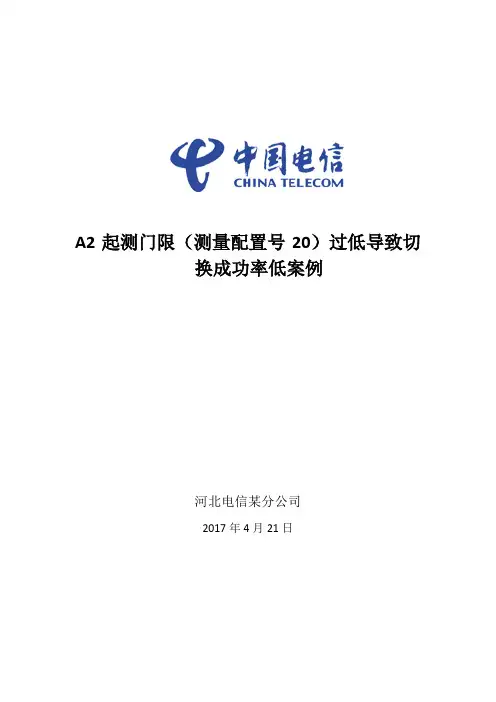 中国电信
CHINA TELECOM

A2 起测门限（测量配置号 20）过低导致切换成功率低案例

河北电信某分公司

2017 年 4 月 21 日